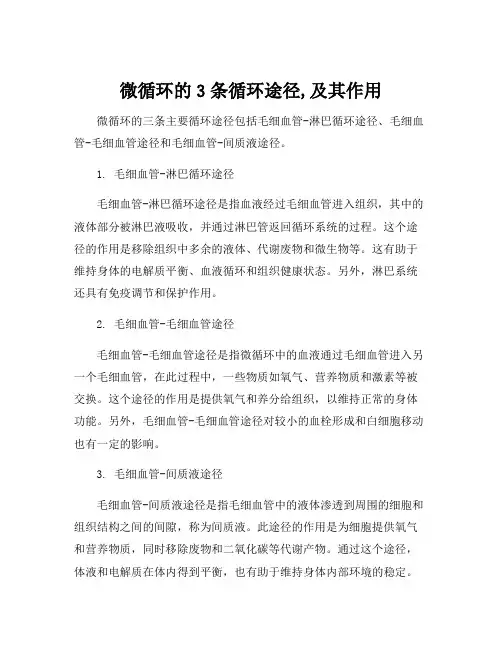 微循环的 3 条循环途径,及其作用

微循环的三条主要循环途径包括毛细血管-淋巴循环途径、毛细血管-毛细血管途径和毛细血管-间质液途径。

1. 毛细血管-淋巴循环途径

毛细血管-淋巴循环途径是指血液经过毛细血管进入组织，其中的液体部分被淋巴液吸收，并通过淋巴管返回循环系统的过程。这个途径的作用是移除组织中多余的液体、代谢废物和微生物等。这有助于维持身体的电解质平衡、血液循环和组织健康状态。另外，淋巴系统还具有免疫调节和保护作用。

2. 毛细血管-毛细血管途径

毛细血管-毛细血管途径是指微循环中的血液通过毛细血管进入另一个毛细血管，在此过程中，一些物质如氧气、营养物质和激素等被交换。这个途径的作用是提供氧气和养分给组织，以维持正常的身体功能。另外，毛细血管-毛细血管途径对较小的血栓形成和白细胞移动也有一定的影响。

3. 毛细血管-间质液途径

毛细血管-间质液途径是指毛细血管中的液体渗透到周围的细胞和组织结构之间的间隙，称为间质液。此途径的作用是为细胞提供氧气和营养物质，同时移除废物和二氧化碳等代谢产物。通过这个途径，体液和电解质在体内得到平衡，也有助于维持身体内部环境的稳定。